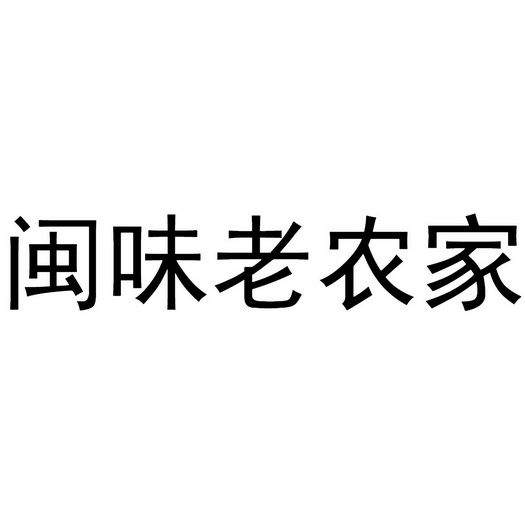 闽味老农家